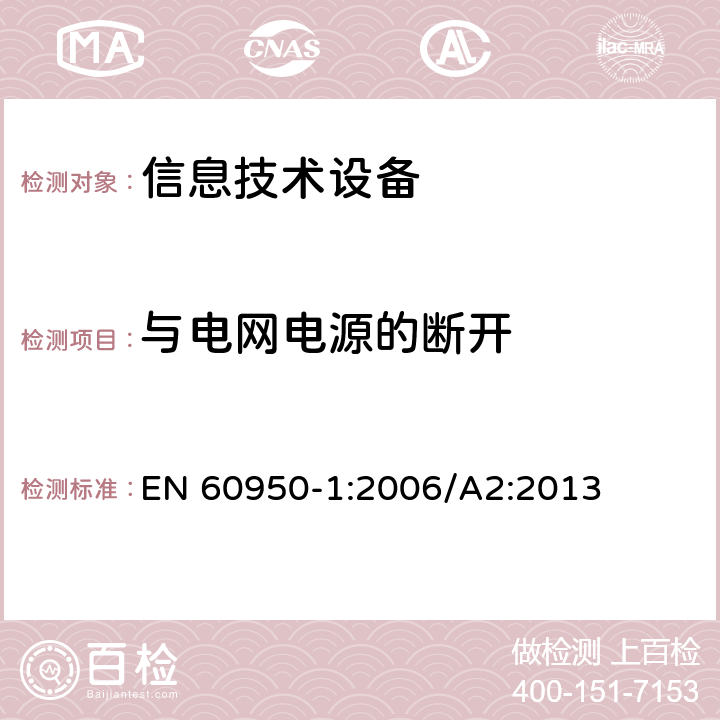 MA CNAS ilac-MRA

检测对象：信息技术设备

检测项目：与电网电源的断开

检测标准：EN 60950-1:2006/A2:2013

百检
Baijiantest.com

做检测 上百检
400-151-7153